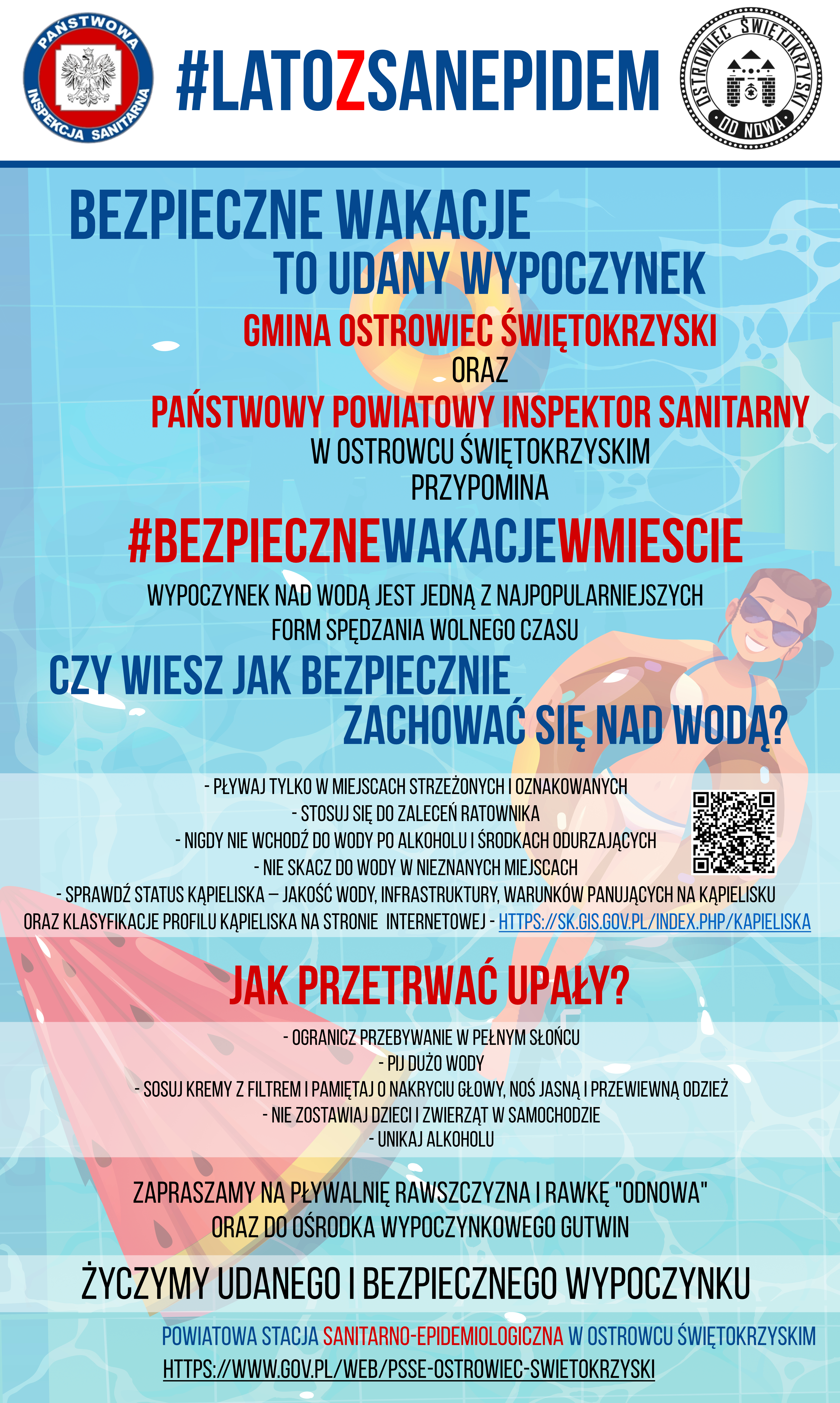 PAŃSTWOWA INSPEKCJA SANITARNA

#LATOZSANEPIDEM

OSTROWIEC ŚWIĘTOKRZYSKI OD NOWA

BEZPIECZNE WAKACJE TO UDANY WYPOCZYNEK

GMINA OSTROWIEC ŚWIĘTOKRZYSKI ORAZ PAŃSTWOWY POWIATOWY INSPEKTOR SANITARNY W OSTROWCU ŚWIĘTOKRZYSKIM PRZYPOMINA

#BEZPIECZNEWAKACJEWMIESCIE

WYPOCZYNEK NAD WODĄ JEST JEDNĄ Z NAJPOPULARNIEJSZYCH FORM SPĘDZANIA WOLNEGO CZASU

CZY WIESZ JAK BEZPIECZNIE ZACHOWAĆ SIĘ NAD WODĄ?

- PŁYWAJ TYLKO W MIEJSCACH STRZEŻONYCH I OZNAKOWANYCH
- STOSUJ SIĘ DO ZALECEŃ RATOWNIKA
- NIGDY NIE WCHODŹ DO WODY PO ALKOHOLU I ŚRODKACH ODURZAJĄCYCH
- NIE SKACZ DO WODY W NIEZNANYCH MIEJSCACH
- SPRAWDŹ STATUS KĄPIELISKA – JAKOŚĆ WODY, INFRASTRUKTURY, WARUNKÓW PANUJĄCYCH NA KĄPIELISKU ORAZ KLASYFIKACJE PROFILU KĄPIELISKA NA STRONIE INTERNETOWEJ - HTTPS://SK.GIS.GOV.PL/INDEX.PHP/KAPIELISKA

JAK PRZETRWAĆ UPAŁY?

- OGRANICZ PRZEBYWANIE W PEŁNYM SŁOŃCU
- PIJ DUŻO WODY
- SOSUJ KREMY Z FILTREM I PAMIĘTAJ O NAKRYCIU GŁOWY, NOŚ JASNĄ I PRZEWIEWNĄ ODZIEŻ
- NIE ZOSTAWIAJ DZIECI I ZWIERZĄT W SAMOCHODZIE
- UNIKAJ ALKOHOLU

ZAPRASZAMY NA PŁYWALNIĘ RAWSZCZYZNA I RAWKĘ "ODNOWA" ORAZ DO OŚRODKA WYPOCZYNKOWEGO GUTWIN

ŻYCZYMY UDANEGO I BEZPIECZNEGO WYPOCZYNKU

POWIATOWA STACJA SANITARNO-EPIDEMIOLOGICZNA W OSTROWCU ŚWIĘTOKRZYSKIM
HTTPS://WWW.GOV.PL/WEB/PSSE-OSTROWIEC-SWIETOKRZYSKI